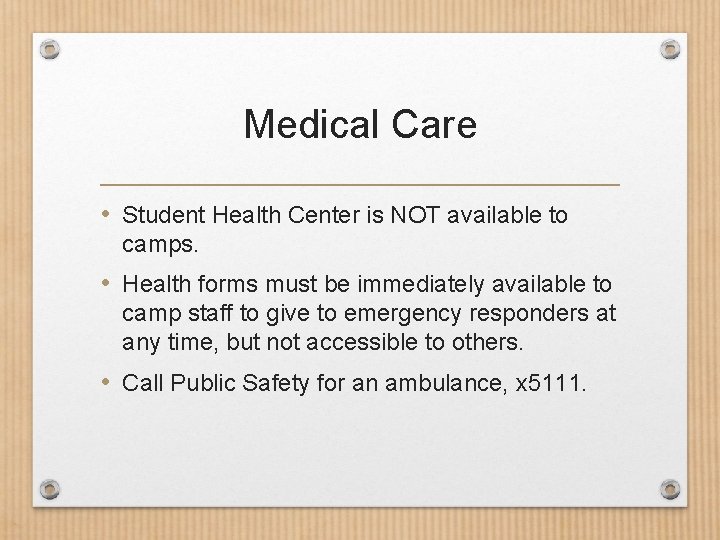 Medical Care

• Student Health Center is NOT available to camps.

• Health forms must be immediately available to camp staff to give to emergency responders at any time, but not accessible to others.

• Call Public Safety for an ambulance, x5111.